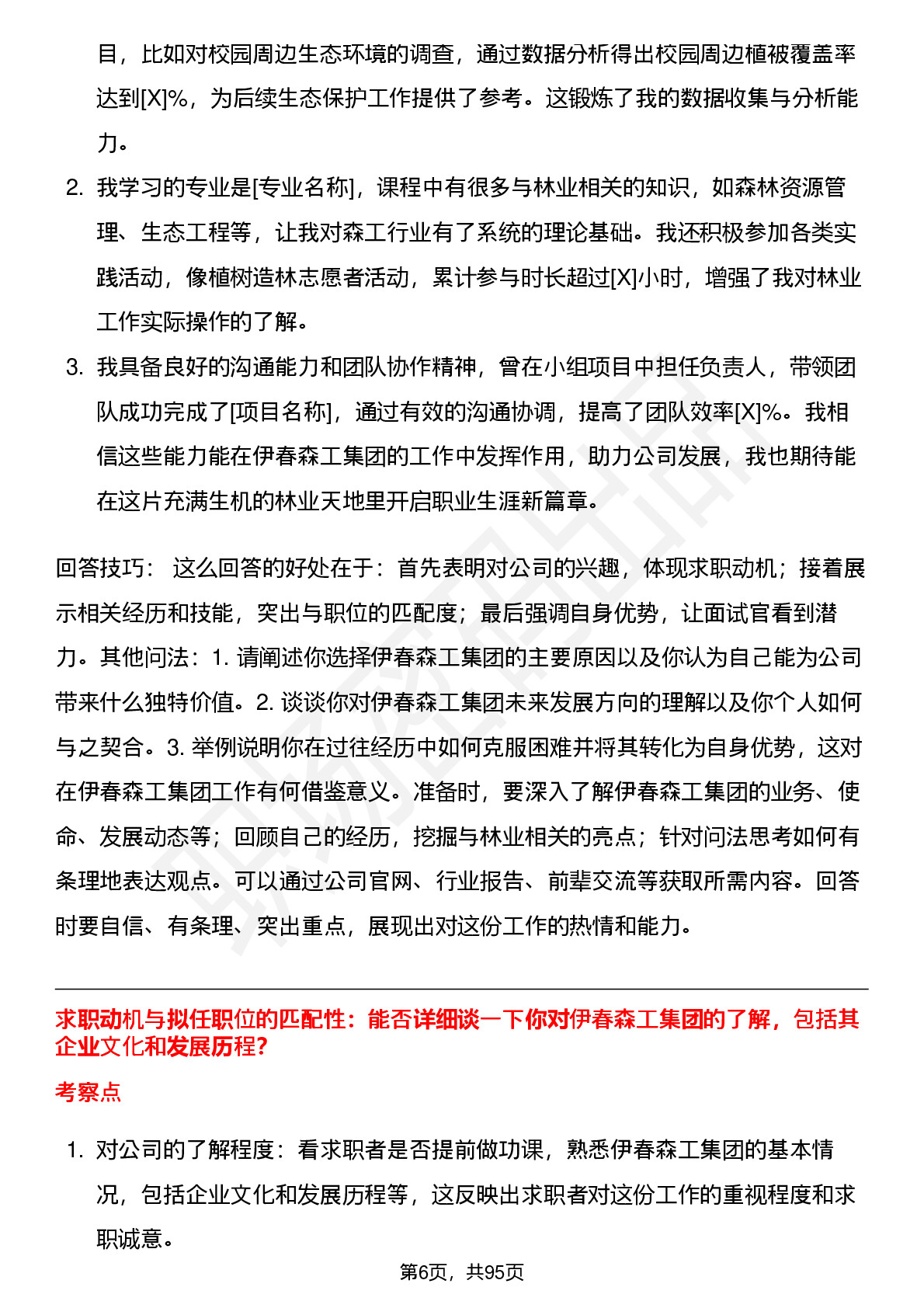 目，比如对校园周边生态环境的调查，通过数据分析得出校园周边植被覆盖率达到[X]%，为后续生态保护工作提供了参考。这锻炼了我的数据收集与分析能力。

2. 我学习的专业是[专业名称]，课程中有很多与林业相关的知识，如森林资源管理、生态工程等，让我对森工行业有了系统的理论基础。我还积极参加各类实践活动，像植树造林志愿者活动，累计参与时长超过[X]小时，增强了我对林业工作实际操作的了解。

3. 我具备良好的沟通能力和团队协作精神，曾在小组项目中担任负责人，带领团队成功完成了[项目名称]，通过有效的沟通协调，提高了团队效率[X]%。我相信这些能力能在伊春森工集团的工作中发挥作用，助力公司发展，我也期待能在这片充满生机的林业天地里开启职业生涯新篇章。

回答技巧： 这么回答的好处在于：首先表明对公司的兴趣，体现求职动机；接着展示相关经历和技能，突出与职位的匹配度；最后强调自身优势，让面试官看到潜力。其他问法：1. 请阐述你选择伊春森工集团的主要原因以及你认为自己能为公司带来什么独特价值。2. 谈谈你对伊春森工集团未来发展方向的理解以及你个人如何与之契合。3. 举例说明你在过往经历中如何克服困难并将其转化为自身优势，这对在伊春森工集团工作有何借鉴意义。准备时，要深入了解伊春森工集团的业务、使命、发展动态等；回顾自己的经历，挖掘与林业相关的亮点；针对问法思考如何有条理地表达观点。可以通过公司官网、行业报告、前辈交流等获取所需内容。回答时要自信、有条理、突出重点，展现出对这份工作的热情和能力。

求职动机与拟任职位的匹配性：能否详细谈一下你对伊春森工集团的了解，包括其企业文化和发展历程?

考察点

1. 对公司的了解程度：看求职者是否提前做功课，熟悉伊春森工集团的基本情况，包括企业文化和发展历程等，这反映出求职者对这份工作的重视程度和求职诚意。

第6页，共95页